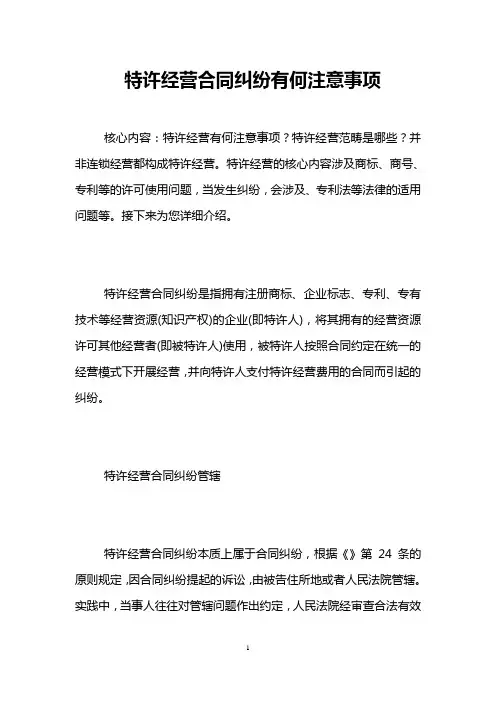 特许经营合同纠纷有何注意事项

核心内容：特许经营有何注意事项？特许经营范畴是哪些？并非连锁经营都构成特许经营。特许经营的核心内容涉及商标、商号、专利等的许可使用问题，当发生纠纷，会涉及、专利法等法律的适用问题等。接下来为您详细介绍。

特许经营合同纠纷是指拥有注册商标、企业标志、专利、专有技术等经营资源(知识产权)的企业(即特许人)，将其拥有的经营资源许可其他经营者(即被特许人)使用，被特许人按照合同约定在统一的经营模式下开展经营，并向特许人支付特许经营费用的合同而引起的纠纷。

特许经营合同纠纷管辖

特许经营合同纠纷本质上属于合同纠纷，根据《》第 24 条的原则规定，因合同纠纷提起的诉讼，由被告住所地或者人民法院管辖。实践中，当事人往往对管辖问题作出约定，人民法院经审查合法有效

1